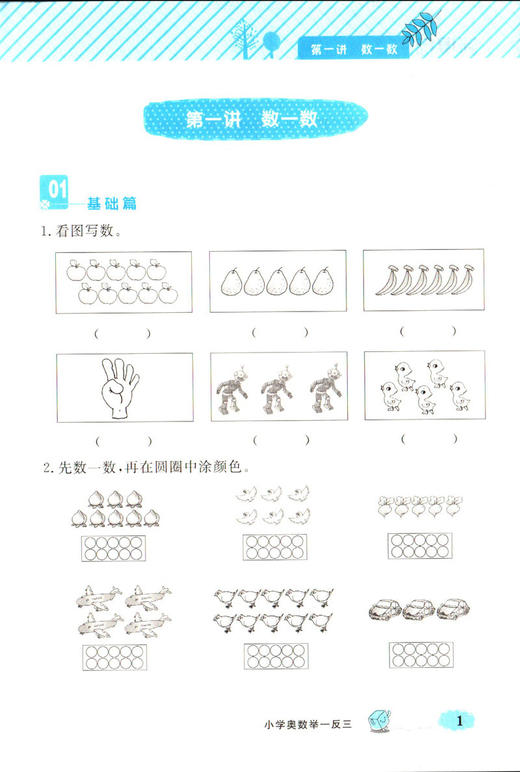 第一讲 数一数

第一讲 数一数

01 基础篇

1. 看图写数。

(　　)　(　　)　(　　)

(　　)　(　　)　(　　)

2. 先数一数，再在圆圈中涂颜色。

小学奥数举一反三

1